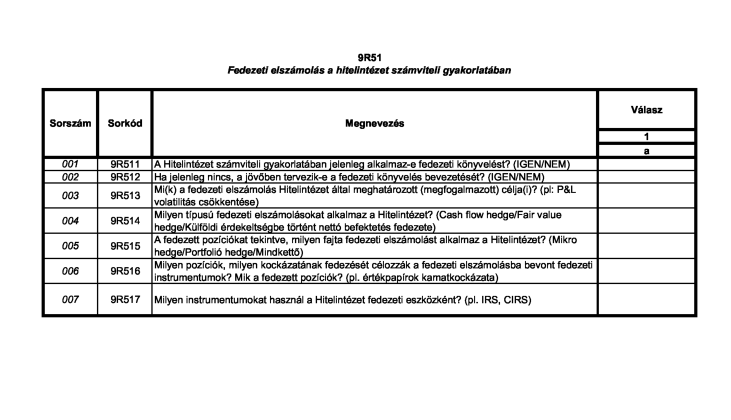 9R51
Fedezeti elszámolás a hitelintézet számviteli gyakorlatában

| Sorszám | Sorkód | Megnevezés | Válasz |
|---|---|---|---|
| | | | 1 |
| | | | a |
| 001 | 9R511 | A Hitelintézet számviteli gyakorlatában jelenleg alkalmaz-e fedezeti könyvelést? (IGEN/NEM) | |
| 002 | 9R512 | Ha jelenleg nincs, a jövőben tervezik-e a fedezeti könyvelés bevezetését? (IGEN/NEM) | |
| 003 | 9R513 | Mi(k) a fedezeti elszámolás Hitelintézet által meghatározott (megfogalmazott) célja(i)? (pl: P&L volatilitás csökkentése) | |
| 004 | 9R514 | Milyen típusú fedezeti elszámolásokat alkalmaz a Hitelintézet? (Cash flow hedge/Fair value hedge/Külföldi érdekeltségbe történt nettó befektetés fedezete) | |
| 005 | 9R515 | A fedezett pozíciókat tekintve, milyen fajta fedezeti elszámolást alkalmaz a Hitelintézet? (Mikro hedge/Portfolió hedge/Mindkettő) | |
| 006 | 9R516 | Milyen pozíciók, milyen kockázatának fedezését célozzák a fedezeti elszámolásba bevont fedezeti instrumentumok? Mik a fedezett pozíciók? (pl. értékpapírok kamatkockázata) | |
| 007 | 9R517 | Milyen instrumentumokat használ a Hitelintézet fedezeti eszközként? (pl. IRS, CIRS) | |